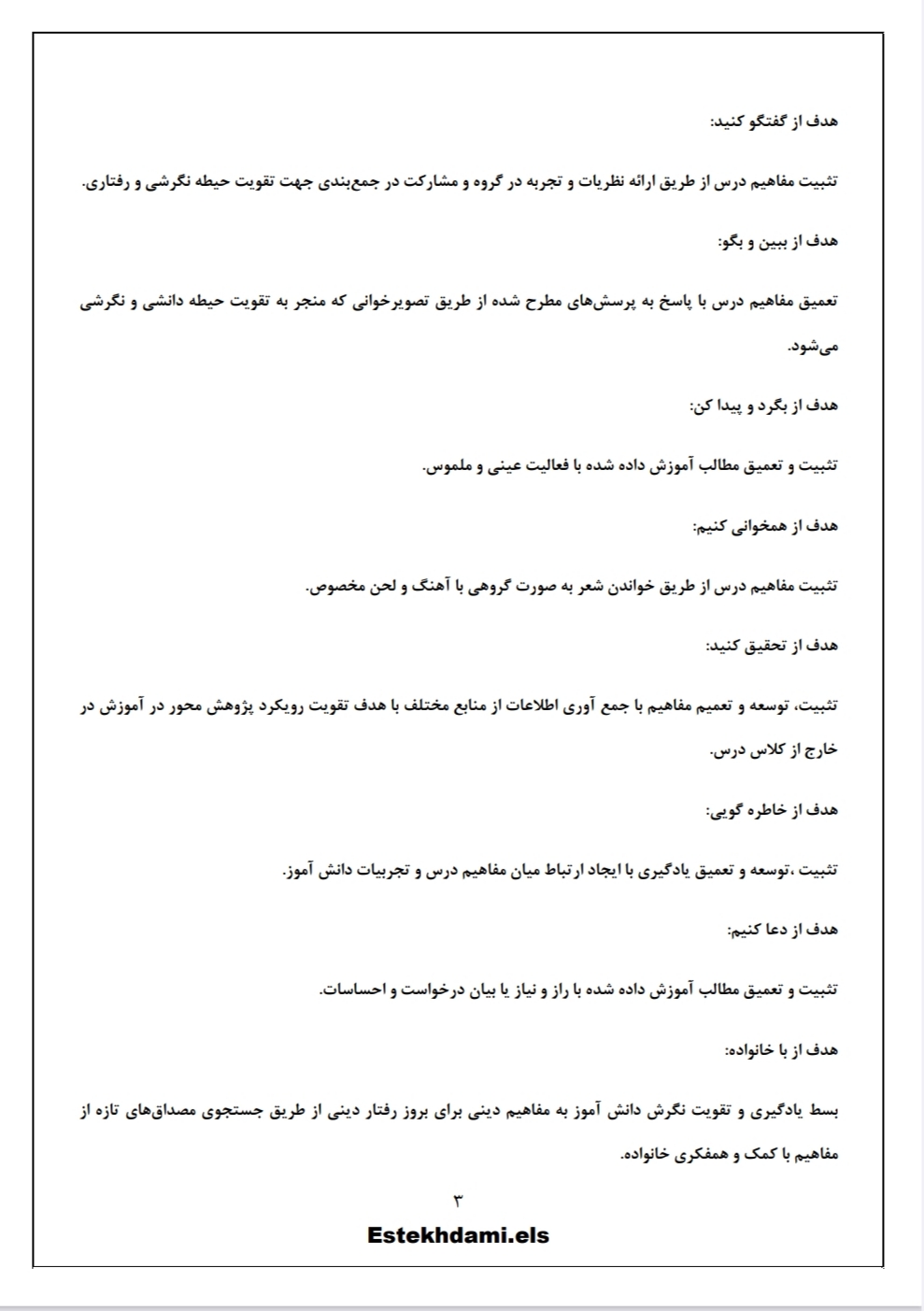 هدف از گفتگو کنید:

تثبیت مفاهیم درس از طریق ارائه نظریات و تجربه در گروه و مشارکت در جمع‌بندی جهت تقویت حیطه نگرشی و رفتاری.

هدف از ببین و بگو:

تعمیق مفاهیم درس با پاسخ به پرسش‌های مطرح شده از طریق تصویرخوانی که منجر به تقویت حیطه دانشی و نگرشی می‌شود.

هدف از بگرد و پیدا کن:

تثبیت و تعمیق مطالب آموزش داده شده با فعالیت عینی و ملموس.

هدف از همخوانی کنیم:

تثبیت مفاهیم درس از طریق خواندن شعر به صورت گروهی با آهنگ و لحن مخصوص.

هدف از تحقیق کنید:

تثبیت، توسعه و تعمیم مفاهیم با جمع آوری اطلاعات از منابع مختلف با هدف تقویت رویکرد پژوهش محور در آموزش در خارج از کلاس درس.

هدف از خاطره گویی:

تثبیت ،توسعه و تعمیق یادگیری با ایجاد ارتباط میان مفاهیم درس و تجربیات دانش آموز.

هدف از دعا کنیم:

تثبیت و تعمیق مطالب آموزش داده شده با راز و نیاز یا بیان درخواست و احساسات.

هدف از با خانواده:

بسط یادگیری و تقویت نگرش دانش آموز به مفاهیم دینی برای بروز رفتار دینی از طریق جستجوی مصداق‌های تازه از مفاهیم با کمک و همفکری خانواده.

۳

Estekhdami.els